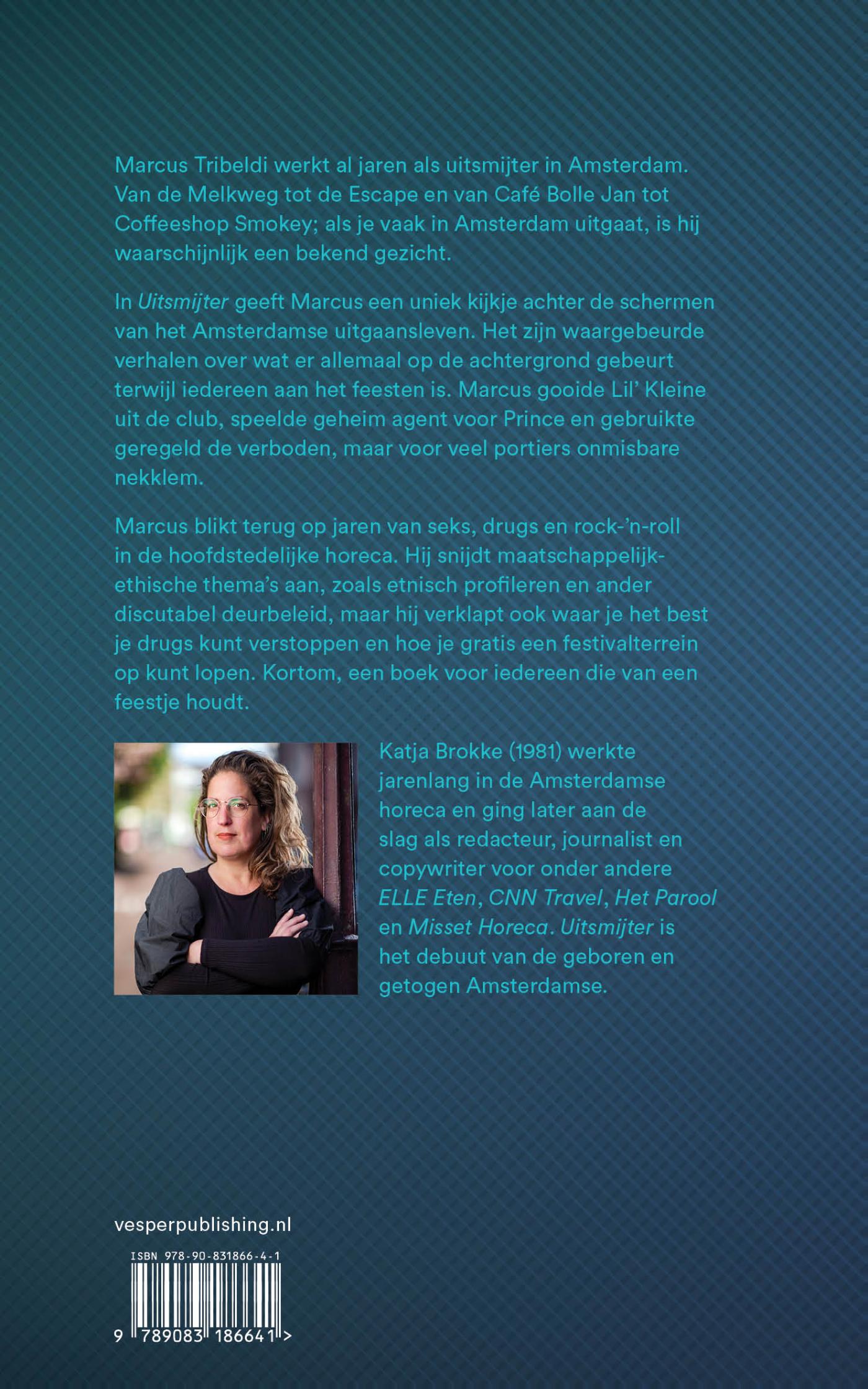 Marcus Tribeldi werkt al jaren als uitsmijter in Amsterdam. Van de Melkweg tot de Escape en van Café Bolle Jan tot Coffeeshop Smokey; als je vaak in Amsterdam uitgaat, is hij waarschijnlijk een bekend gezicht.

In Uitsmijter geeft Marcus een uniek kijkje achter de schermen van het Amsterdamse uitgaansleven. Het zijn waargebeurde verhalen over wat er allemaal op de achtergrond gebeurt terwijl iedereen aan het feesten is. Marcus gooide Lil' Kleine uit de club, speelde geheim agent voor Prince en gebruikte geregeld de verboden, maar voor veel portiers onmisbare nekklem.

Marcus blikt terug op jaren van seks, drugs en rock-'n-roll in de hoofdstedelijke horeca. Hij snijdt maatschappelijk-ethische thema's aan, zoals etnisch profileren en ander discutabel deurbeleid, maar hij verklapt ook waar je het best je drugs kunt verstoppen en hoe je gratis een festivalterrein op kunt lopen. Kortom, een boek voor iedereen die van een feestje houdt.

Katja Brokke (1981) werkte jarenlang in de Amsterdamse horeca en ging later aan de slag als redacteur, journalist en copywriter voor onder andere ELLE Eten, CNN Travel, Het Parool en Misset Horeca. Uitsmijter is het debuut van de geboren en getogen Amsterdamse.

vesperpublishing.nl

ISBN 978-90-831866-4-1

9 789083 186641 >